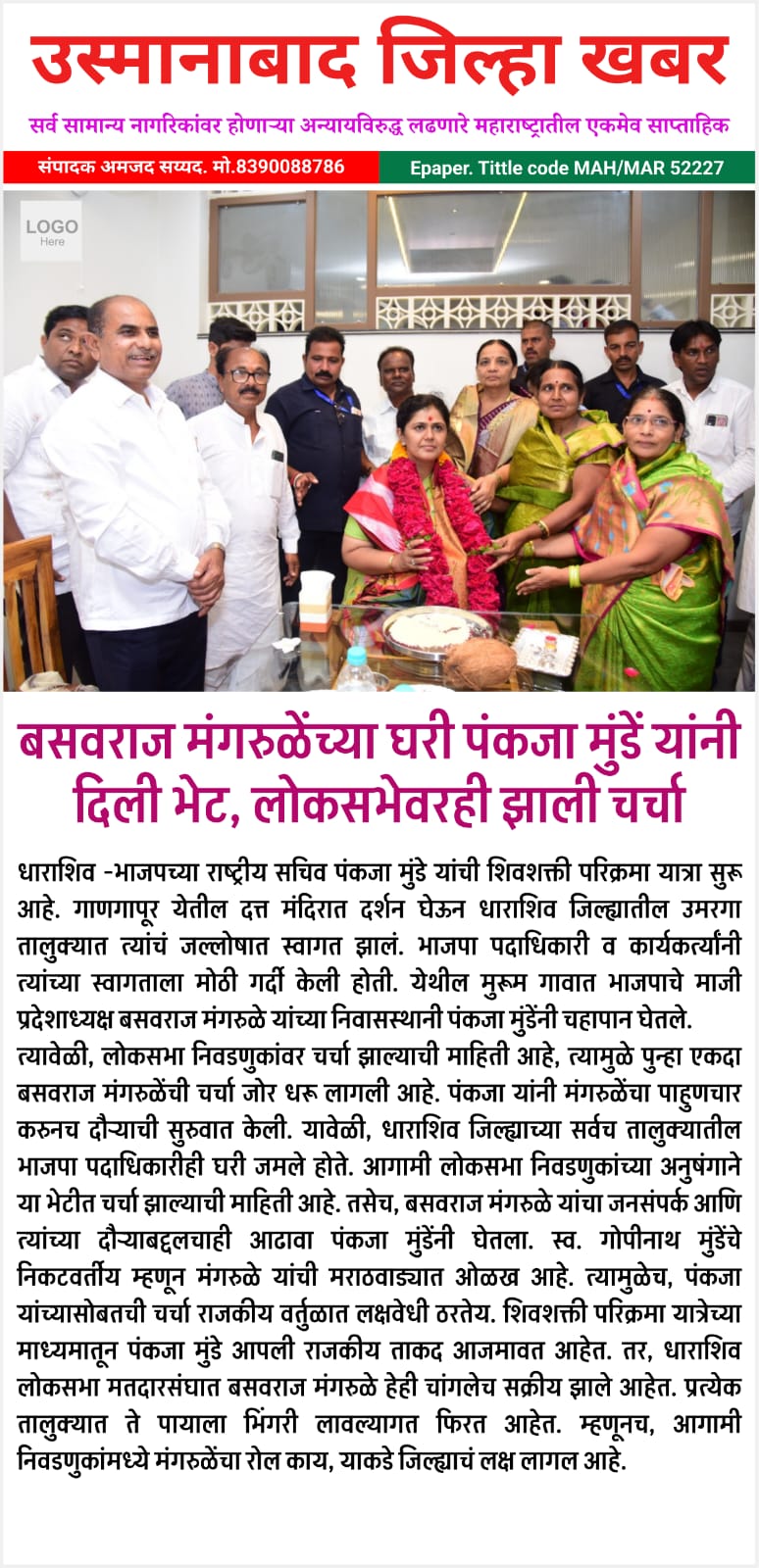 उस्मानाबाद जिल्हा खबर

सर्व सामान्य नागरिकांवर होणाऱ्या अन्यायविरुद्ध लढणारे महाराष्ट्रातील एकमेव साप्ताहिक

संपादक अमजद सय्यद. मो.8390088786

Epaper. Tittle code MAH/MAR 52227

LOGO Here

बसवराज मंगरुळेंच्या घरी पंकजा मुंडें यांनी दिली भेट, लोकसभेवरही झाली चर्चा

धाराशिव -भाजपच्या राष्ट्रीय सचिव पंकजा मुंडे यांची शिवशक्ती परिक्रमा यात्रा सुरू आहे. गाणगापूर येतील दत्त मंदिरात दर्शन घेऊन धाराशिव जिल्ह्यातील उमरगा तालुक्यात त्यांचं जल्लोषात स्वागत झालं. भाजपा पदाधिकारी व कार्यकर्त्यांनी त्यांच्या स्वागताला मोठी गर्दी केली होती. येथील मुरूम गावात भाजपाचे माजी प्रदेशाध्यक्ष बसवराज मंगरुळे यांच्या निवासस्थानी पंकजा मुंडेंनी चहापान घेतले. त्यावेळी, लोकसभा निवडणुकांवर चर्चा झाल्याची माहिती आहे, त्यामुळे पुन्हा एकदा बसवराज मंगरुळेंची चर्चा जोर धरू लागली आहे. पंकजा यांनी मंगरुळेंचा पाहुणचार करुनच दौऱ्याची सुरुवात केली. यावेळी, धाराशिव जिल्ह्याच्या सर्वच तालुक्यातील भाजपा पदाधिकारीही घरी जमले होते. आगामी लोकसभा निवडणुकांच्या अनुषंगाने या भेटीत चर्चा झाल्याची माहिती आहे. तसेच, बसवराज मंगरुळे यांचा जनसंपर्क आणि त्यांच्या दौऱ्याबद्दलचाही आढावा पंकजा मुंडेंनी घेतला. स्व. गोपीनाथ मुंडेंचे निकटवर्तीय म्हणून मंगरुळे यांची मराठवाड्यात ओळख आहे. त्यामुळेच, पंकजा यांच्यासोबतची चर्चा राजकीय वर्तुळात लक्षवेधी ठरतेय. शिवशक्ती परिक्रमा यात्रेच्या माध्यमातून पंकजा मुंडे आपली राजकीय ताकद आजमावत आहेत. तर, धाराशिव लोकसभा मतदारसंघात बसवराज मंगरुळे हेही चांगलेच सक्रीय झाले आहेत. प्रत्येक तालुक्यात ते पायाला भिंगरी लावल्यागत फिरत आहेत. म्हणूनच, आगामी निवडणुकांमध्ये मंगरुळेंचा रोल काय, याकडे जिल्ह्याचं लक्ष लागल आहे.